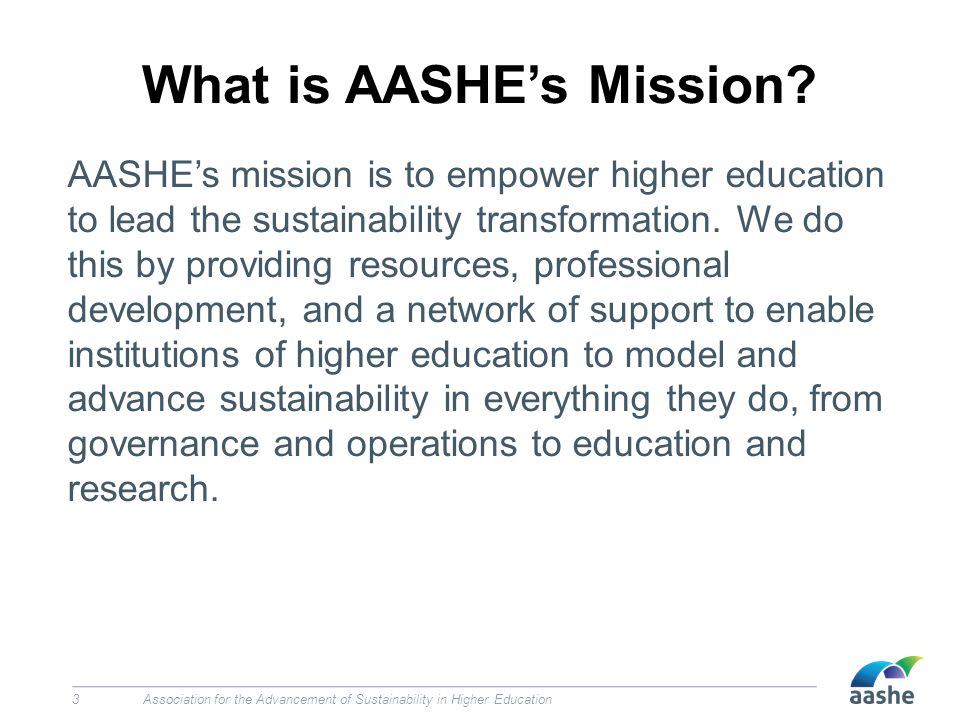 What is AASHE’s Mission?

AASHE’s mission is to empower higher education to lead the sustainability transformation. We do this by providing resources, professional development, and a network of support to enable institutions of higher education to model and advance sustainability in everything they do, from governance and operations to education and research.

3 Association for the Advancement of Sustainability in Higher Education

aashe